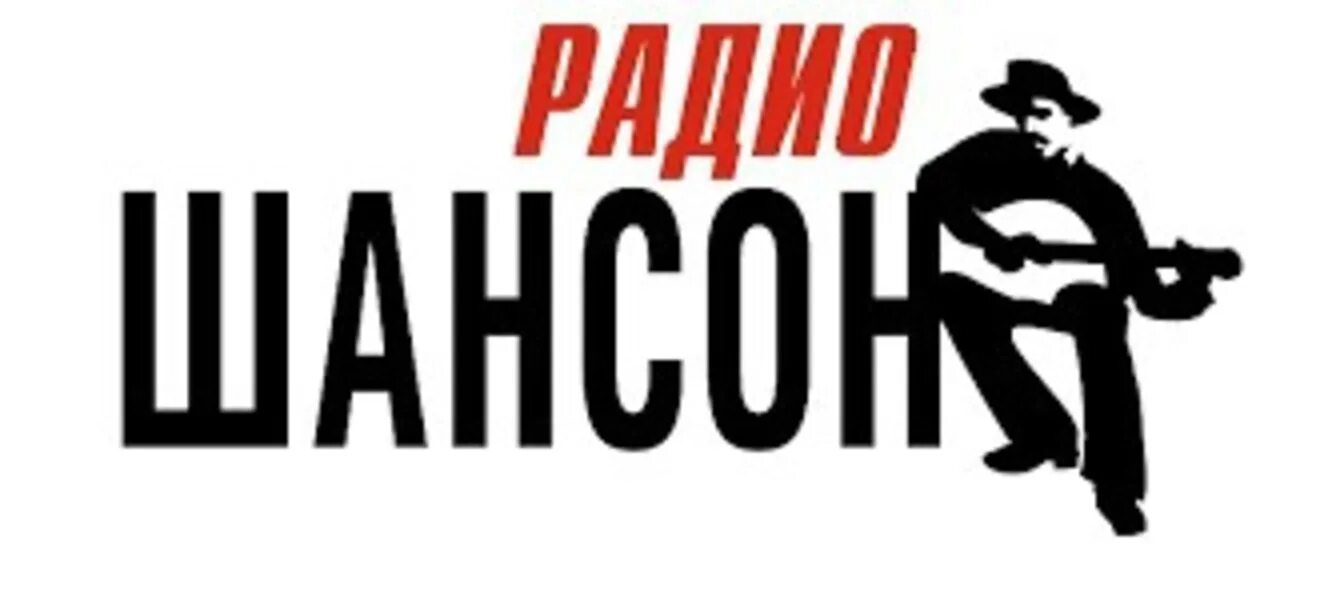 РАДИО
ШАНСОН